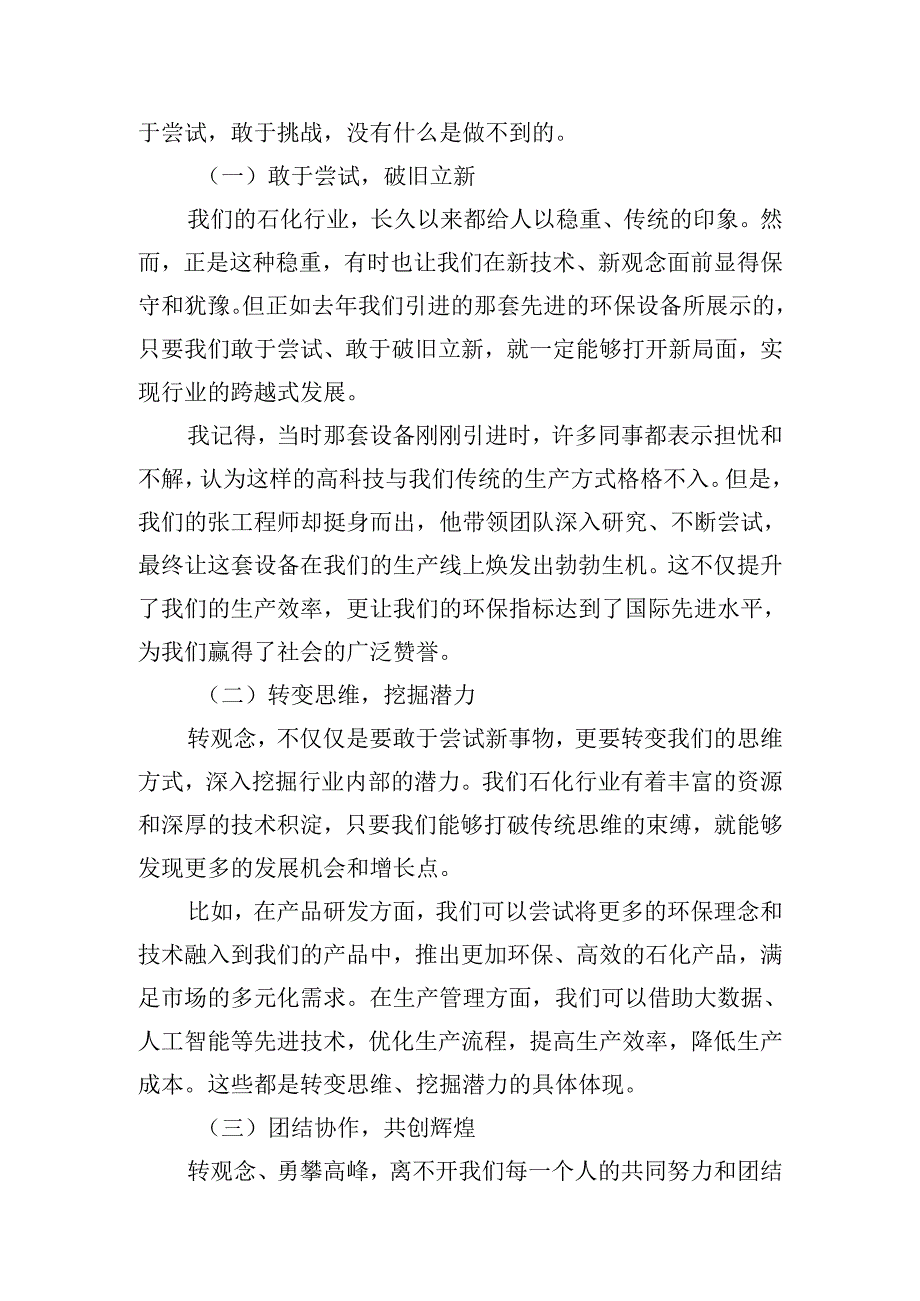 于尝试，敢于挑战，没有什么是做不到的。

（一）敢于尝试，破旧立新

我们的石化行业，长久以来都给人以稳重、传统的印象。然而，正是这种稳重，有时也让我们在新技术、新观念面前显得保守和犹豫。但正如去年我们引进的那套先进的环保设备所展示的，只要我们敢于尝试、敢于破旧立新，就一定能够打开新局面，实现行业的跨越式发展。

我记得，当时那套设备刚刚引进时，许多同事都表示担忧和不解，认为这样的高科技与我们传统的生产方式格格不入。但是，我们的张工程师却挺身而出，他带领团队深入研究、不断尝试，最终让这套设备在我们的生产线上焕发出勃勃生机。这不仅提升了我们的生产效率，更让我们的环保指标达到了国际先进水平，为我们赢得了社会的广泛赞誉。

（二）转变思维，挖掘潜力

转观念，不仅仅是要敢于尝试新事物，更要转变我们的思维方式，深入挖掘行业内部的潜力。我们石化行业有着丰富的资源和深厚的技术积淀，只要我们能够打破传统思维的束缚，就能够发现更多的发展机会和增长点。

比如，在产品研发方面，我们可以尝试将更多的环保理念和技术融入到我们的产品中，推出更加环保、高效的石化产品，满足市场的多元化需求。在生产管理方面，我们可以借助大数据、人工智能等先进技术，优化生产流程，提高生产效率，降低生产成本。这些都是转变思维、挖掘潜力的具体体现。

（三）团结协作，共创辉煌

转观念、勇攀高峰，离不开我们每一个人的共同努力和团结